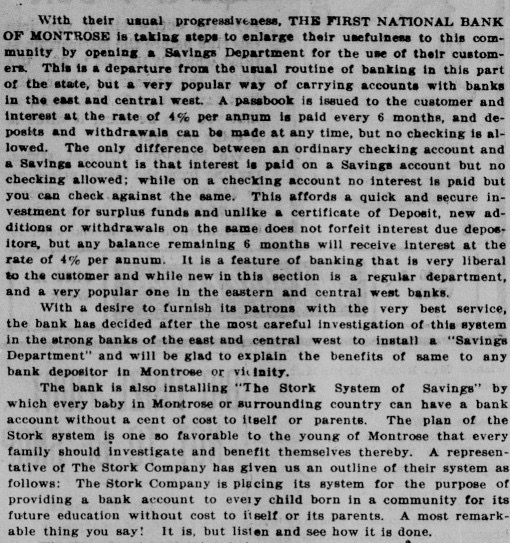 With their usual progressiveness, THE FIRST NATIONAL BANK OF MONTROSE is taking steps to enlarge their usefulness to this community by opening a Savings Department for the use of their customers. This is a departure from the usual routine of banking in this part of the state, but a very popular way of carrying accounts with banks in the east and central west. A passbook is issued to the customer and interest at the rate of 4% per annum is paid every 6 months, and deposits and withdrawals can be made at any time, but no checking is allowed. The only difference between an ordinary checking account and a Savings account is that interest is paid on a Savings account but no checking allowed; while on a checking account no interest is paid but you can check against the same. This affords a quick and secure investment for surplus funds and unlike a certificate of Deposit, new additions or withdrawals on the same does not forfeit interest due depositors, but any balance remaining 6 months will receive interest at the rate of 4% per annum. It is a feature of banking that is very liberal to the customer and while new in this section is a regular department, and a very popular one in the eastern and central west banks.

With a desire to furnish its patrons with the very best service, the bank has decided after the most careful investigation of this system in the strong banks of the east and central west to install a "Savings Department" and will be glad to explain the benefits of same to any bank depositor in Montrose or vicinity.

The bank is also installing "The Stork System of Savings" by which every baby in Montrose or surrounding country can have a bank account without a cent of cost to itself or parents. The plan of the Stork system is one so favorable to the young of Montrose that every family should investigate and benefit themselves thereby. A representative of The Stork Company has given us an outline of their system as follows: The Stork Company is placing its system for the purpose of providing a bank account to every child born in a community for its future education without cost to itself or its parents. A most remarkable thing you say! It is, but listen and see how it is done.